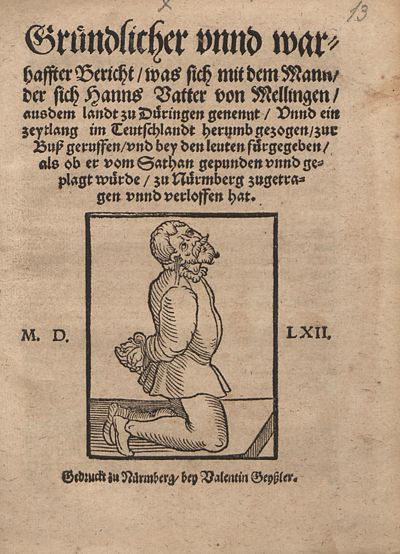 13

Gründlicher vnnd warhaffter Bericht / was sich mit dem Mann / der sich Hanns Vatter von Mellingen / ausdem landt zu Düringen genennt / Vnnd ein zeytlang im Teutschlandt herumb gezogen / zur Buß geruffen / vnd bey den leuten fürgegeben / als ob er vom Sathan gepunden vnnd geplagt würde / zu Nürmberg zugetragen vnnd verloffen hat.

M. D. LXII.

Gedruckt zu Nürmberg / bey Valentin Geyßler.